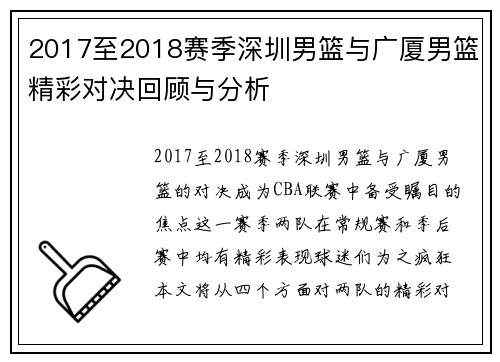 2017至2018赛季深圳男篮与广厦男篮精彩对决回顾与分析

2017至2018赛季深圳男篮与广厦男篮的对决成为CBA联赛中备受瞩目的焦点这一赛季两队在常规赛和季后赛中均有精彩表现球迷们为之疯狂本文将从四个方面对两队的精彩对